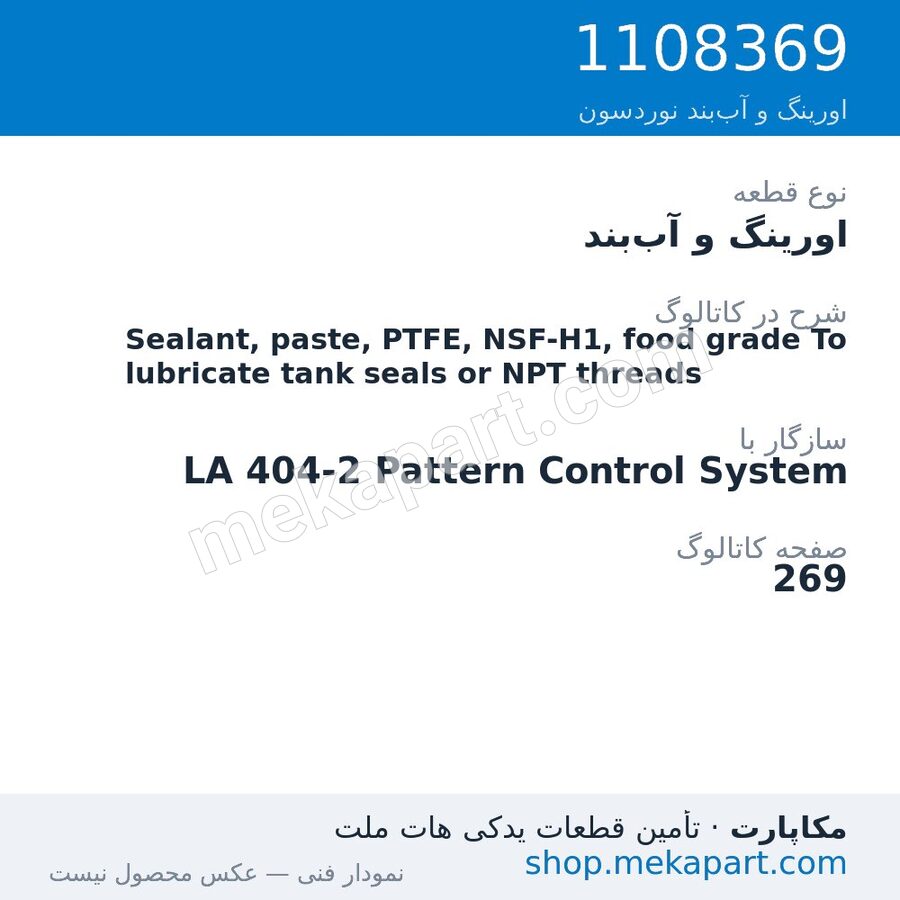 1108369
اورینگ و آب‌بند نوردسون

نوع قطعه
اورینگ و آب‌بند

شرح در کاتالوگ
Sealant, paste, PTFE, NSF-H1, food grade To lubricate tank seals or NPT threads

سازگار با
LA 404-2 Pattern Control System

صفحه کاتالوگ
269

mekapart.com

مکاپارت · تأمین قطعات یدکی هات ملت
shop.mekapart.com
نمودار فنی — عکس محصول نیست